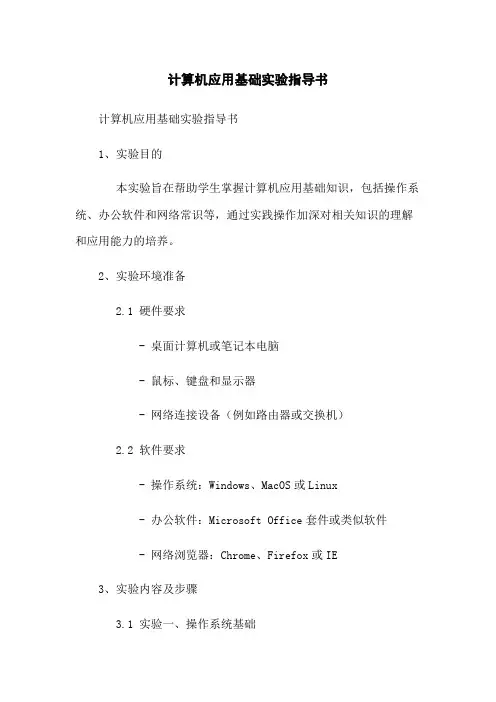 计算机应用基础实验指导书

计算机应用基础实验指导书

1、实验目的

本实验旨在帮助学生掌握计算机应用基础知识，包括操作系统、办公软件和网络常识等，通过实践操作加深对相关知识的理解和应用能力的培养。

2、实验环境准备

2.1 硬件要求

- 桌面计算机或笔记本电脑

- 鼠标、键盘和显示器

- 网络连接设备（例如路由器或交换机）

2.2 软件要求

- 操作系统：Windows、MacOS 或 Linux

- 办公软件：Microsoft Office 套件或类似软件

- 网络浏览器：Chrome、Firefox 或 IE

3、实验内容及步骤

3.1 实验一、操作系统基础